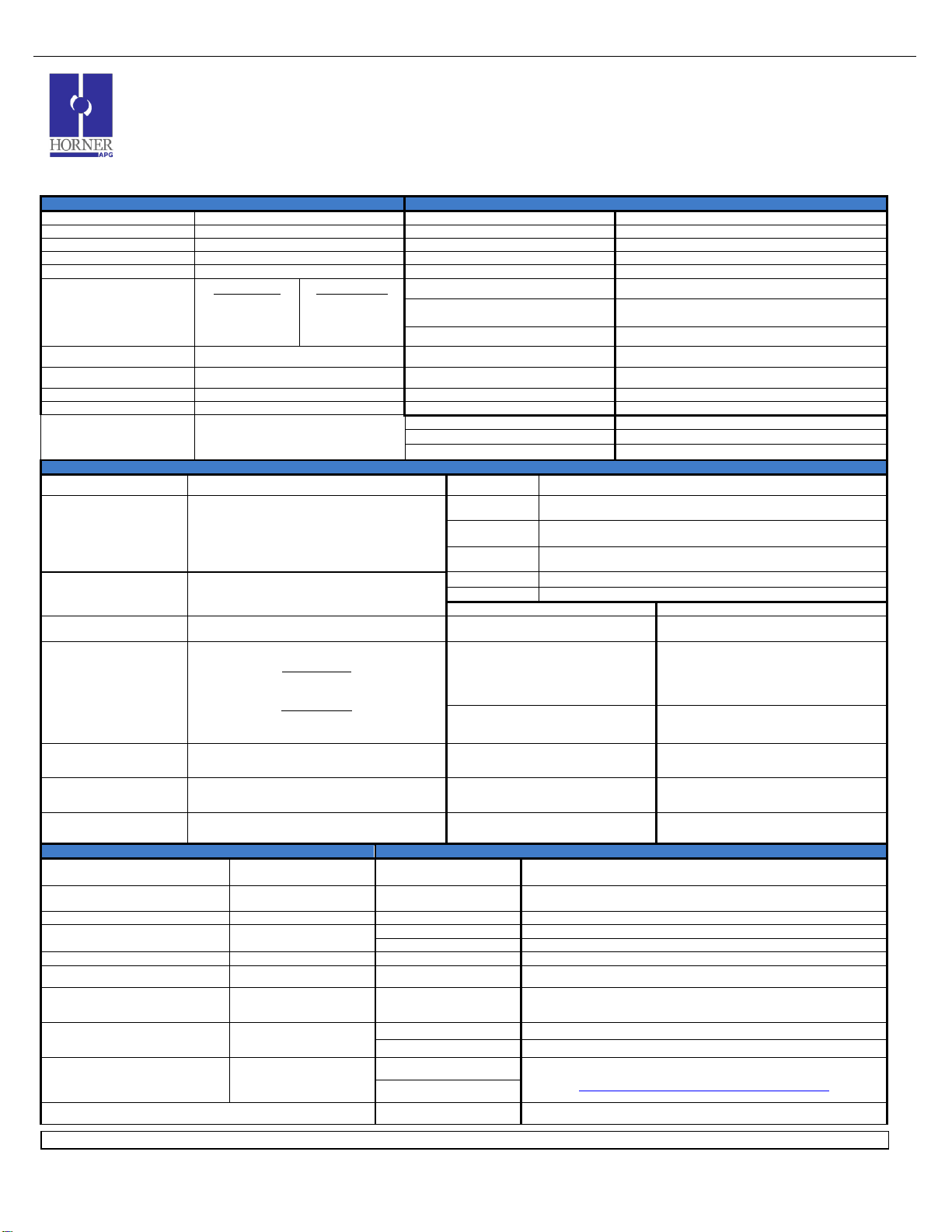 HORNER
APG